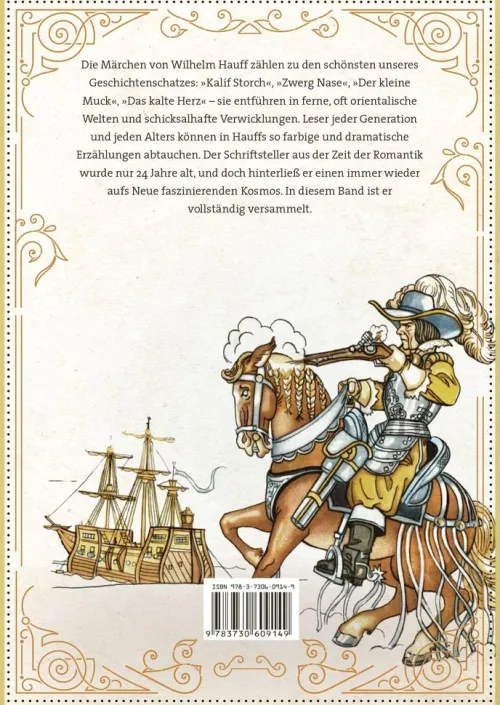 Die Märchen von Wilhelm Hauff zählen zu den schönsten unseres Geschichtenschatzes: »Kalif Storch«, »Zwerg Nase«, »Der kleine Muck«, »Das kalte Herz« – sie entführen in ferne, oft orientalische Welten und schicksalhafte Verwicklungen. Leser jeder Generation und jeden Alters können in Hauffs so farbige und dramatische Erzählungen abtauchen. Der Schriftsteller aus der Zeit der Romantik wurde nur 24 Jahre alt, und doch hinterließ er einen immer wieder aufs Neue faszinierenden Kosmos. In diesem Band ist er vollständig versammelt.

ISBN 978-3-7306-0914-9

9 783730 609149